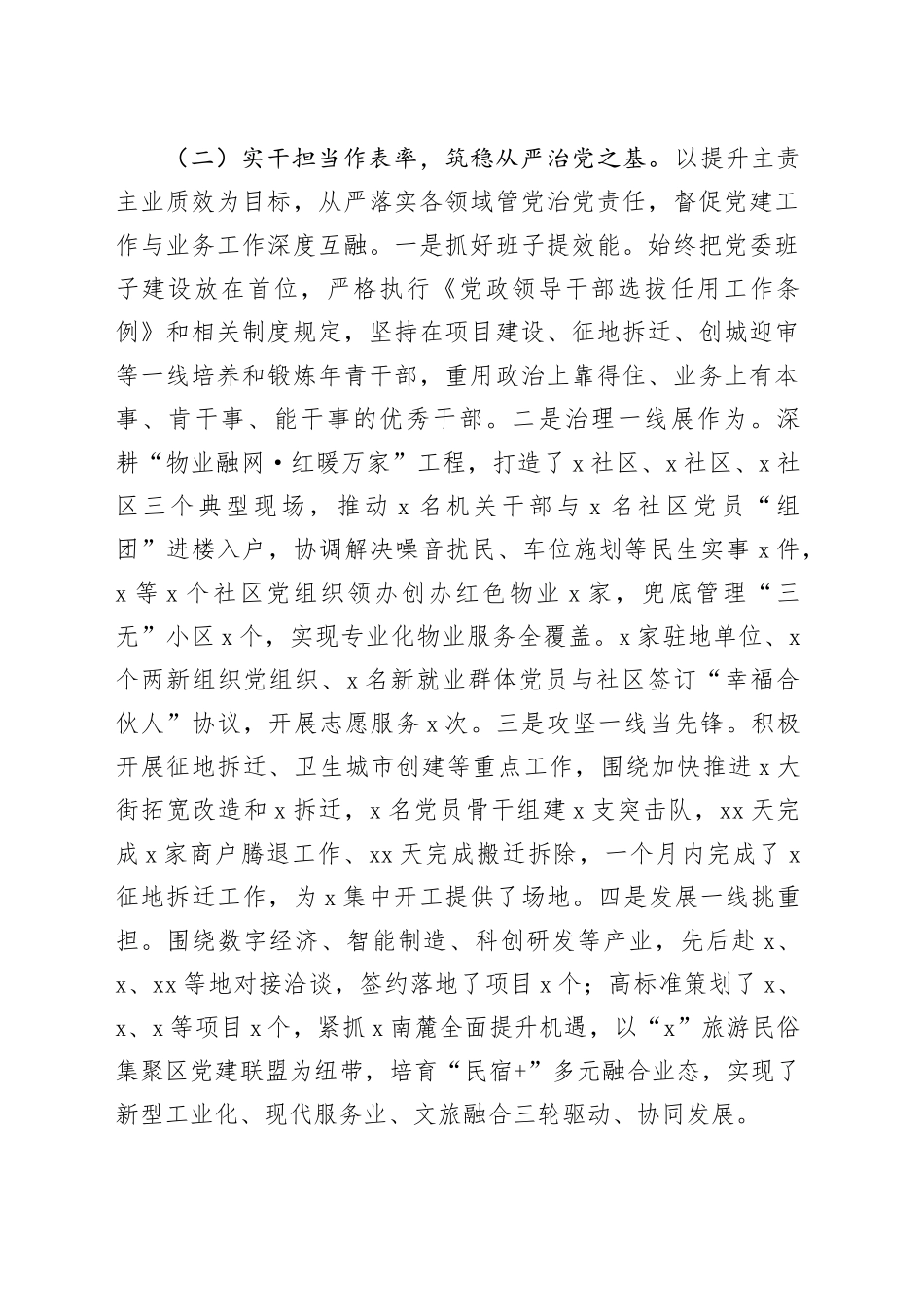 （二）实干担当作表率，筑稳从严治党之基。以提升主责主业质效为目标，从严落实各领域管党治党责任，督促党建工作与业务工作深度互融。一是抓好班子提效能。始终把党委班子建设放在首位，严格执行《党政领导干部选拔任用工作条例》和相关制度规定，坚持在项目建设、征地拆迁、创城迎审等一线培养和锻炼年青干部，重用政治上靠得住、业务上有本事、肯干事、能干事的优秀干部。二是治理一线展作为。深耕“物业融网·红暖万家”工程，打造了x社区、x社区、x社区三个典型现场，推动x名机关干部与x名社区党员“组团”进楼入户，协调解决噪音扰民、车位施划等民生实事x件，x等x个社区党组织领办创办红色物业x家，兜底管理“三无”小区x个，实现专业化物业服务全覆盖。x家驻地单位、x个两新组织党组织、x名新就业群体党员与社区签订“幸福合伙人”协议，开展志愿服务x次。三是攻坚一线当先锋。积极开展征地拆迁、卫生城市创建等重点工作，围绕加快推进x大街拓宽改造和x拆迁，x名党员骨干组建x支突击队，xx天完成x家商户腾退工作、xx天完成搬迁拆除，一个月内完成了x征地拆迁工作，为x集中开工提供了场地。四是发展一线挑重担。围绕数字经济、智能制造、科创研发等产业，先后赴x、x、xx等地对接洽谈，签约落地了项目x个；高标准策划了x、x、x等项目x个，紧抓x南麓全面提升机遇，以“x”旅游民俗集聚区党建联盟为纽带，培育“民宿+”多元融合业态，实现了新型工业化、现代服务业、文旅融合三轮驱动、协同发展。